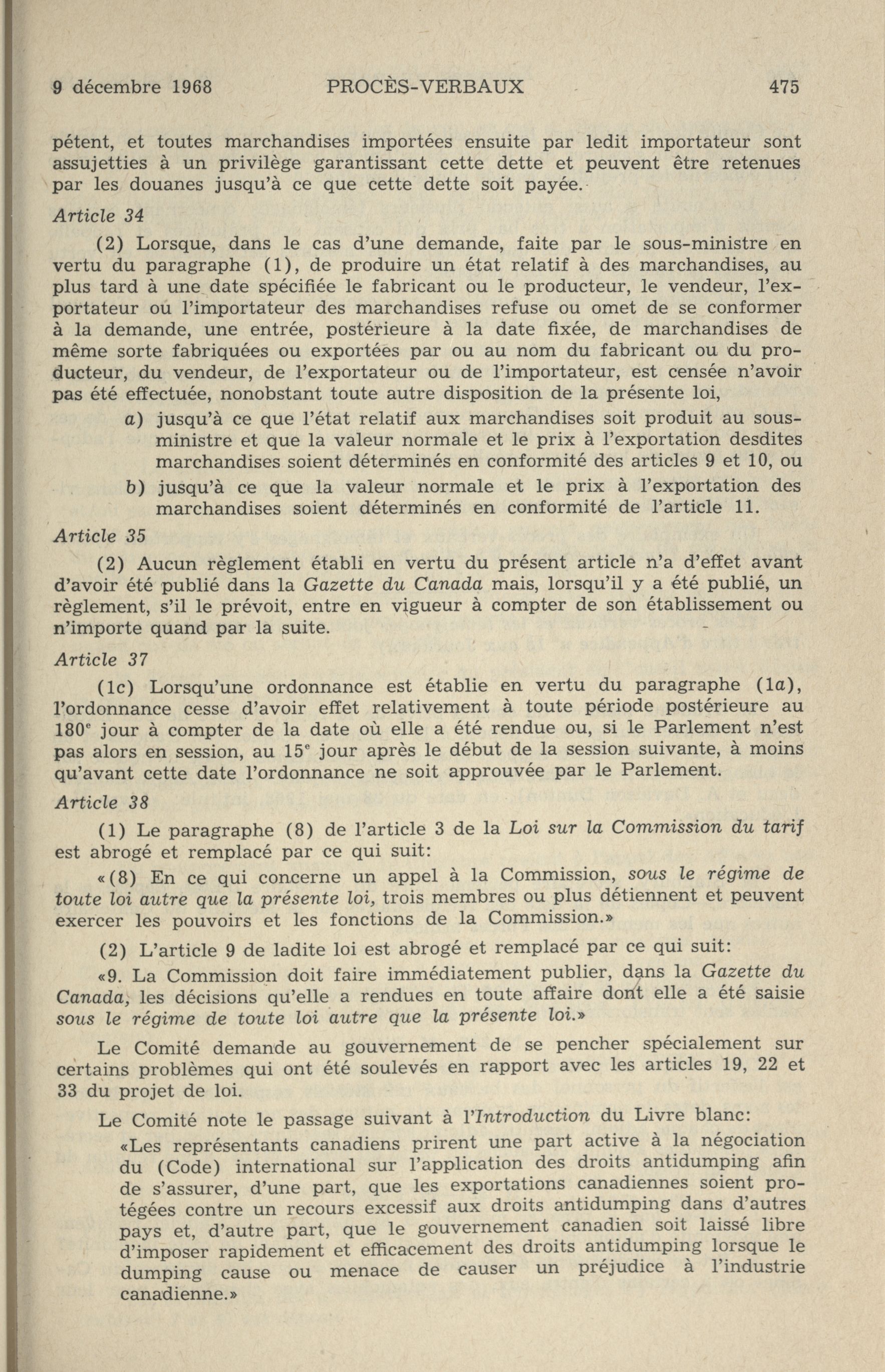 9 décembre 1968 PROCÈS-VERBAUX 475

pétent, et toutes marchandises importées ensuite par ledit importateur sont assujetties à un privilège garantissant cette dette et peuvent être retenues par les douanes jusqu'à ce que cette dette soit payée.

Article 34

(2) Lorsque, dans le cas d'une demande, faite par le sous-ministre en vertu du paragraphe (1), de produire un état relatif à des marchandises, au plus tard à une date spécifiée le fabricant ou le producteur, le vendeur, l'exportateur ou l'importateur des marchandises refuse ou omet de se conformer à la demande, une entrée, postérieure à la date fixée, de marchandises de même sorte fabriquées ou exportées par ou au nom du fabricant ou du producteur, du vendeur, de l'exportateur ou de l'importateur, est censée n'avoir pas été effectuée, nonobstant toute autre disposition de la présente loi,

a) jusqu'à ce que l'état relatif aux marchandises soit produit au sous-ministre et que la valeur normale et le prix à l'exportation desdites marchandises soient déterminés en conformité des articles 9 et 10, ou

b) jusqu'à ce que la valeur normale et le prix à l'exportation des marchandises soient déterminés en conformité de l'article 11.

Article 35

(2) Aucun règlement établi en vertu du présent article n'a d'effet avant d'avoir été publié dans la Gazette du Canada mais, lorsqu'il y a été publié, un règlement, s'il le prévoit, entre en vigueur à compter de son établissement ou n'importe quand par la suite.

Article 37

(1c) Lorsqu'une ordonnance est établie en vertu du paragraphe (1a), l'ordonnance cesse d'avoir effet relativement à toute période postérieure au 180$^e$ jour à compter de la date où elle a été rendue ou, si le Parlement n'est pas alors en session, au 15$^e$ jour après le début de la session suivante, à moins qu'avant cette date l'ordonnance ne soit approuvée par le Parlement.

Article 38

(1) Le paragraphe (8) de l'article 3 de la Loi sur la Commission du tarif est abrogé et remplacé par ce qui suit:

«(8) En ce qui concerne un appel à la Commission, sous le régime de toute loi autre que la présente loi, trois membres ou plus détiennent et peuvent exercer les pouvoirs et les fonctions de la Commission.»

(2) L'article 9 de ladite loi est abrogé et remplacé par ce qui suit:

«9. La Commission doit faire immédiatement publier, dans la Gazette du Canada, les décisions qu'elle a rendues en toute affaire dont elle a été saisie sous le régime de toute loi autre que la présente loi.»

Le Comité demande au gouvernement de se pencher spécialement sur certains problèmes qui ont été soulevés en rapport avec les articles 19, 22 et 33 du projet de loi.

Le Comité note le passage suivant à l'Introduction du Livre blanc:

«Les représentants canadiens prirent une part active à la négociation du (Code) international sur l'application des droits antidumping afin de s'assurer, d'une part, que les exportations canadiennes soient protégées contre un recours excessif aux droits antidumping dans d'autres pays et, d'autre part, que le gouvernement canadien soit laissé libre d'imposer rapidement et efficacement des droits antidumping lorsque le dumping cause ou menace de causer un préjudice à l'industrie canadienne.»